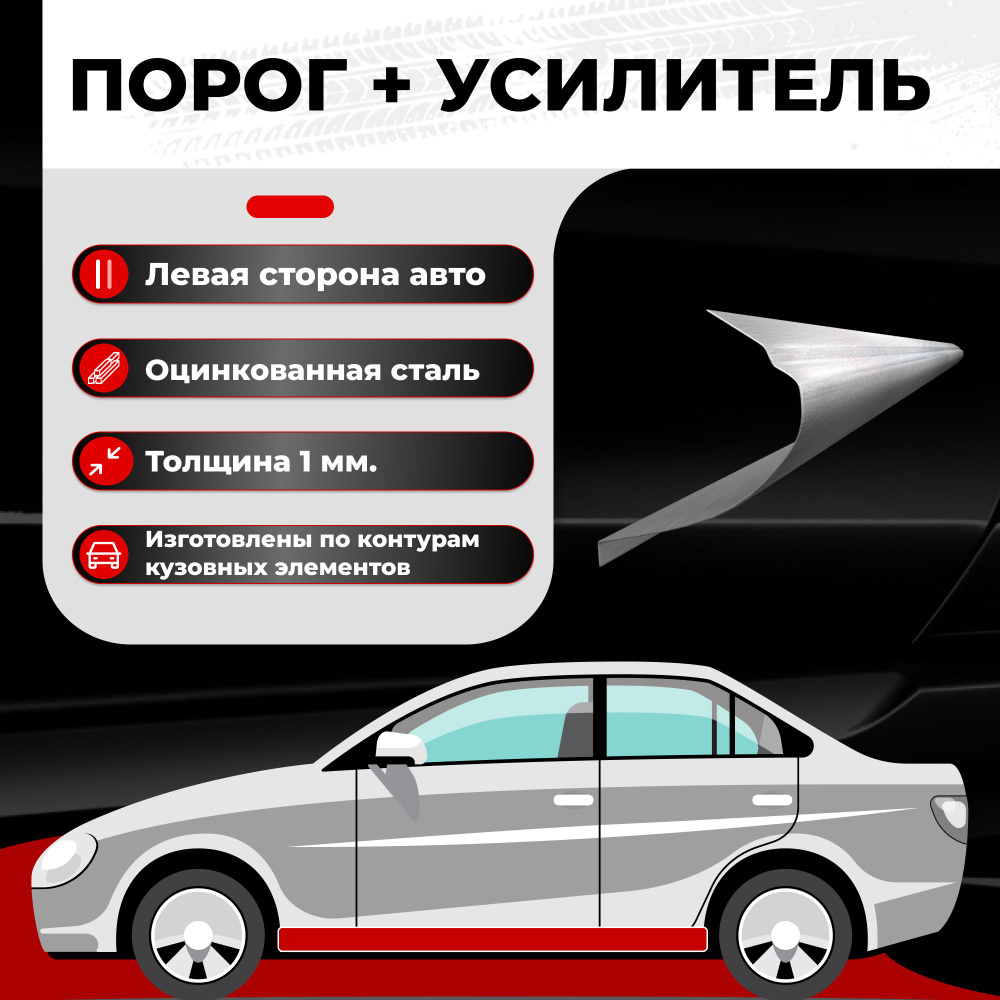 ПОРОГ + УСИЛИТЕЛЬ

Левая сторона авто

Оцинкованная сталь

Толщина 1 мм.

Изготовлены по контурам кузовных элементов